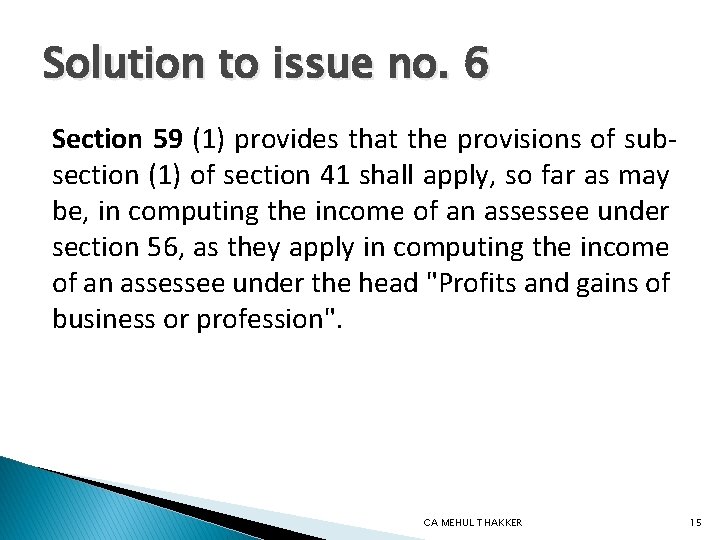 Solution to issue no. 6

Section 59 (1) provides that the provisions of sub-section (1) of section 41 shall apply, so far as may be, in computing the income of an assessee under section 56, as they apply in computing the income of an assessee under the head "Profits and gains of business or profession".

CA MEHUL THAKKER

15